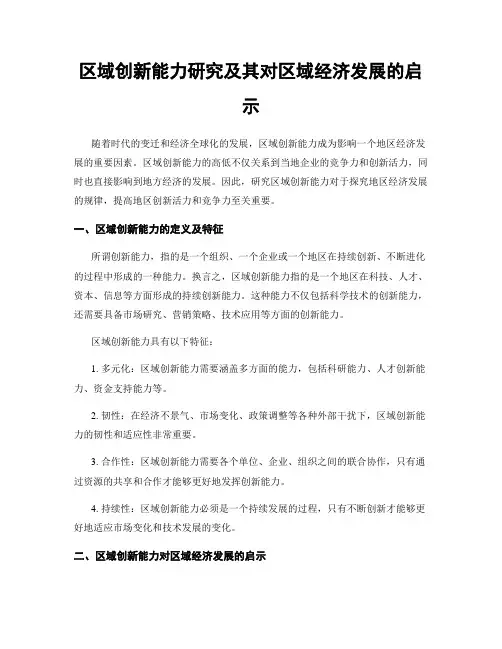 区域创新能力研究及其对区域经济发展的启示

随着时代的变迁和经济全球化的发展，区域创新能力成为影响一个地区经济发展的重要因素。区域创新能力的高低不仅关系到当地企业的竞争力和创新活力，同时也直接影响到地方经济的发展。因此，研究区域创新能力对于探究地区经济发展的规律，提高地区创新活力和竞争力至关重要。

一、区域创新能力的定义及特征

所谓创新能力，指的是一个组织、一个企业或一个地区在持续创新、不断进化的过程中形成的一种能力。换言之，区域创新能力指的是一个地区在科技、人才、资本、信息等方面形成的持续创新能力。这种能力不仅包括科学技术的创新能力，还需要具备市场研究、营销策略、技术应用等方面的创新能力。

区域创新能力具有以下特征：

1. 多元化：区域创新能力需要涵盖多方面的能力，包括科研能力、人才创新能力、资金支持能力等。

2. 韧性：在经济不景气、市场变化、政策调整等各种外部干扰下，区域创新能力的韧性和适应性非常重要。

3. 合作性：区域创新能力需要各个单位、企业、组织之间的联合协作，只有通过资源的共享和合作才能够更好地发挥创新能力。

4. 持续性：区域创新能力必须是一个持续发展的过程，只有不断创新才能够更好地适应市场变化和技术发展的变化。

二、区域创新能力对区域经济发展的启示